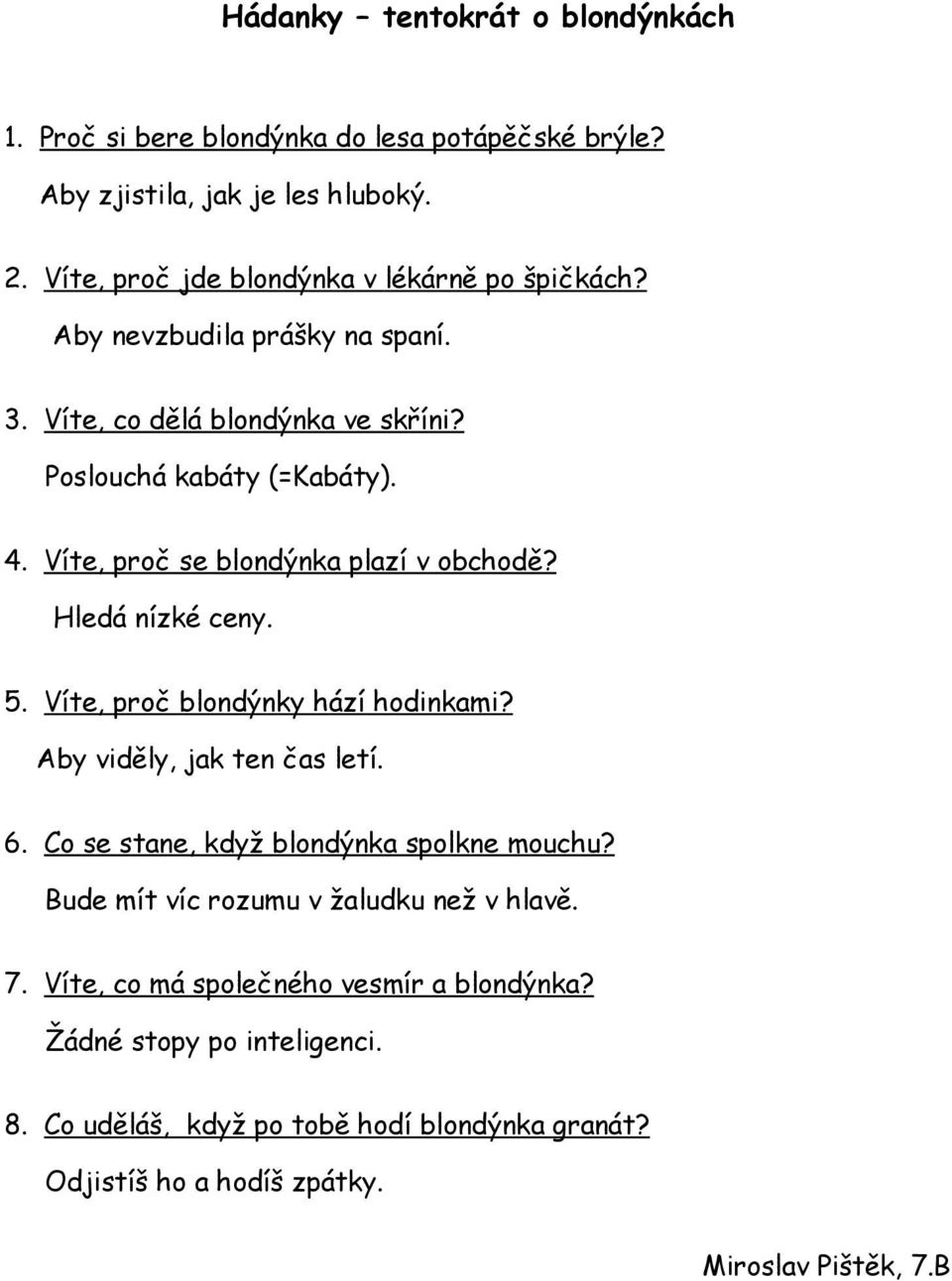 Hádanky – tentokrát o blondýnkách

1. Proč si bere blondýnka do lesa potápěčské brýle?
Aby zjistila, jak je les hluboký.

2. Víte, proč jde blondýnka v lékárně po špičkách?
Aby nevzbudila prášky na spaní.

3. Víte, co dělá blondýnka ve skříni?
Poslouchá kabáty (=Kabáty).

4. Víte, proč se blondýnka plazí v obchodě?
Hledá nízké ceny.

5. Víte, proč blondýnky hází hodinkami?
Aby viděly, jak ten čas letí.

6. Co se stane, když blondýnka spolkne mouchu?
Bude mít víc rozumu v žaludku než v hlavě.

7. Víte, co má společného vesmír a blondýnka?
Žádné stopy po inteligenci.

8. Co uděláš, když po tobě hodí blondýnka granát?
Odjistíš ho a hodíš zpátky.

Miroslav Pištěk, 7.B